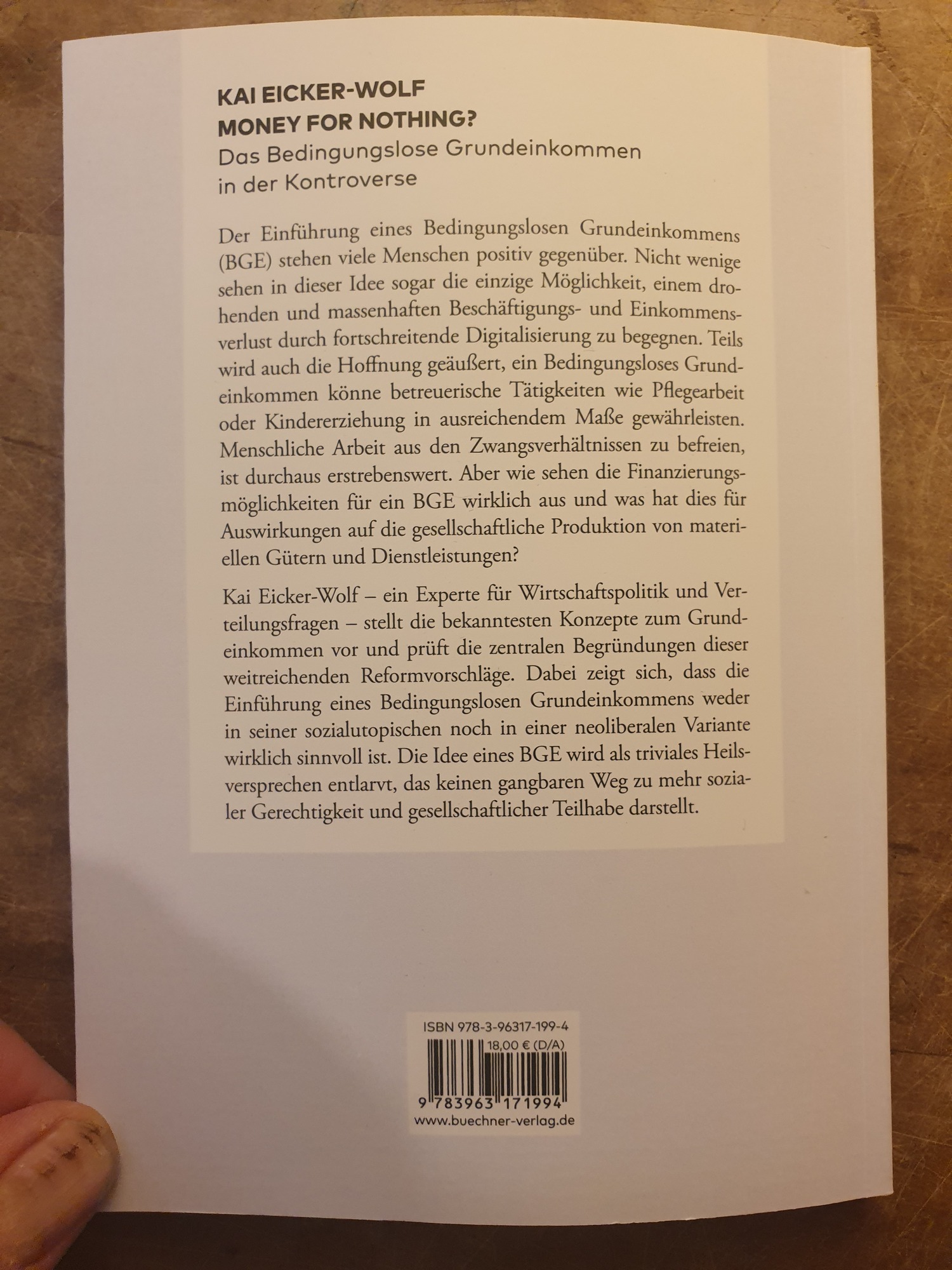 KAI EICKER-WOLF
MONEY FOR NOTHING?
Das Bedingungslose Grundeinkommen in der Kontroverse

Der Einführung eines Bedingungslosen Grundeinkommens (BGE) stehen viele Menschen positiv gegenüber. Nicht wenige sehen in dieser Idee sogar die einzige Möglichkeit, einem drohenden und massenhaften Beschäftigungs- und Einkommensverlust durch fortschreitende Digitalisierung zu begegnen. Teils wird auch die Hoffnung geäußert, ein Bedingungsloses Grundeinkommen könne betreuerische Tätigkeiten wie Pflegearbeit oder Kindererziehung in ausreichendem Maße gewährleisten. Menschliche Arbeit aus den Zwangsverhältnissen zu befreien, ist durchaus erstrebenswert. Aber wie sehen die Finanzierungsmöglichkeiten für ein BGE wirklich aus und was hat dies für Auswirkungen auf die gesellschaftliche Produktion von materiellen Gütern und Dienstleistungen?

Kai Eicker-Wolf – ein Experte für Wirtschaftspolitik und Verteilungsfragen – stellt die bekanntesten Konzepte zum Grundeinkommen vor und prüft die zentralen Begründungen dieser weitreichenden Reformvorschläge. Dabei zeigt sich, dass die Einführung eines Bedingungslosen Grundeinkommens weder in seiner sozialutopischen noch in einer neoliberalen Variante wirklich sinnvoll ist. Die Idee eines BGE wird als triviales Heilsversprechen entlarvt, das keinen gangbaren Weg zu mehr sozialer Gerechtigkeit und gesellschaftlicher Teilhabe darstellt.

ISBN 978-3-96317-199-4
18,00 € (D/A)
9 783963 171994
www.buechner-verlag.de